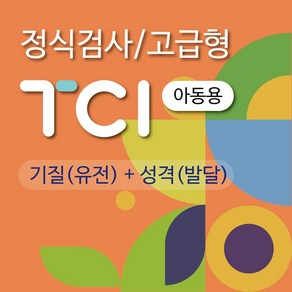 정식검사/고급형

TCI 아동용

기질(유전) + 성격(발달)